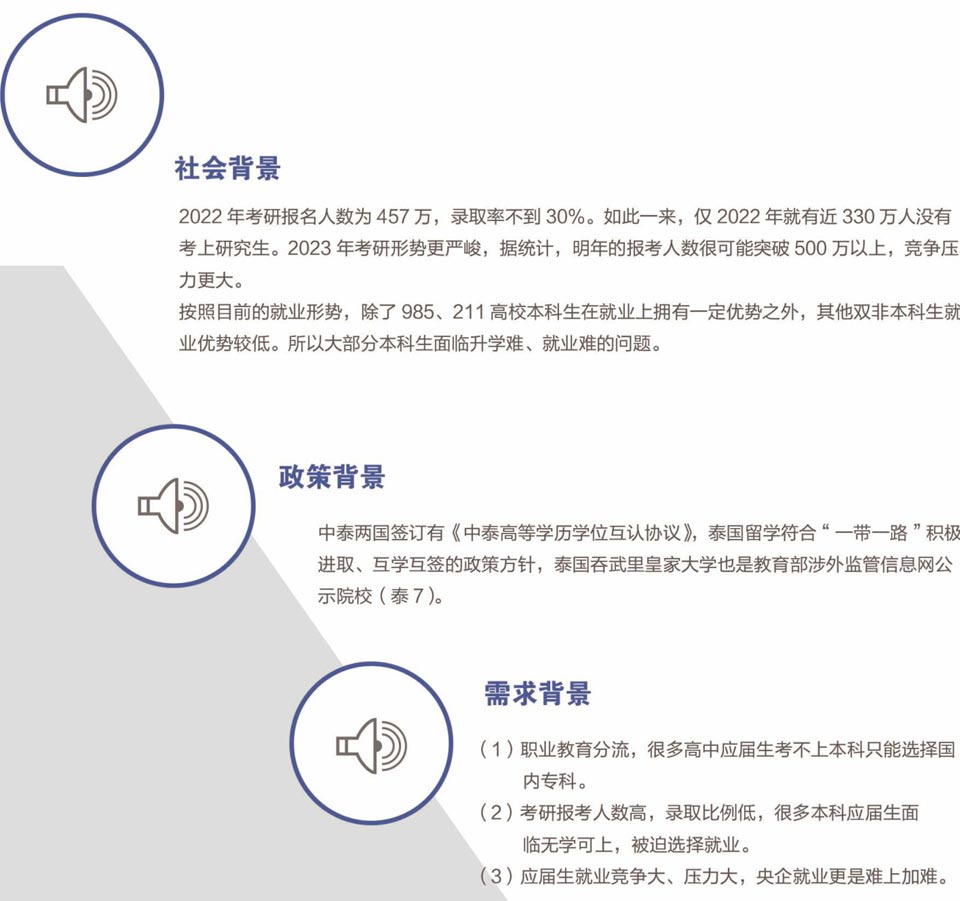 社会背景

2022年考研报名人数为457万，录取率不到30%。如此一来，仅2022年就有近330万人没有考上研究生。2023年考研形势更严峻，据统计，明年的报考人数很可能突破500万以上，竞争压力更大。

按照目前的就业形势，除了985、211高校本科生在就业上拥有一定优势之外，其他双非本科生就业优势较低。所以大部分本科生面临升学难、就业难的问题。

政策背景

中泰两国签订有《中泰高等学历学位互认协议》，泰国留学符合“一带一路”积极进取、互学互签的政策方针，泰国吞武里皇家大学也是教育部涉外监管信息网公示院校（泰7）。

需求背景

（1）职业教育分流，很多高中应届生考不上本科只能选择国内专科。
（2）考研报考人数高，录取比例低，很多本科应届生面临无学可上，被迫选择就业。
（3）应届生就业竞争大、压力大，央企就业更是难上加难。